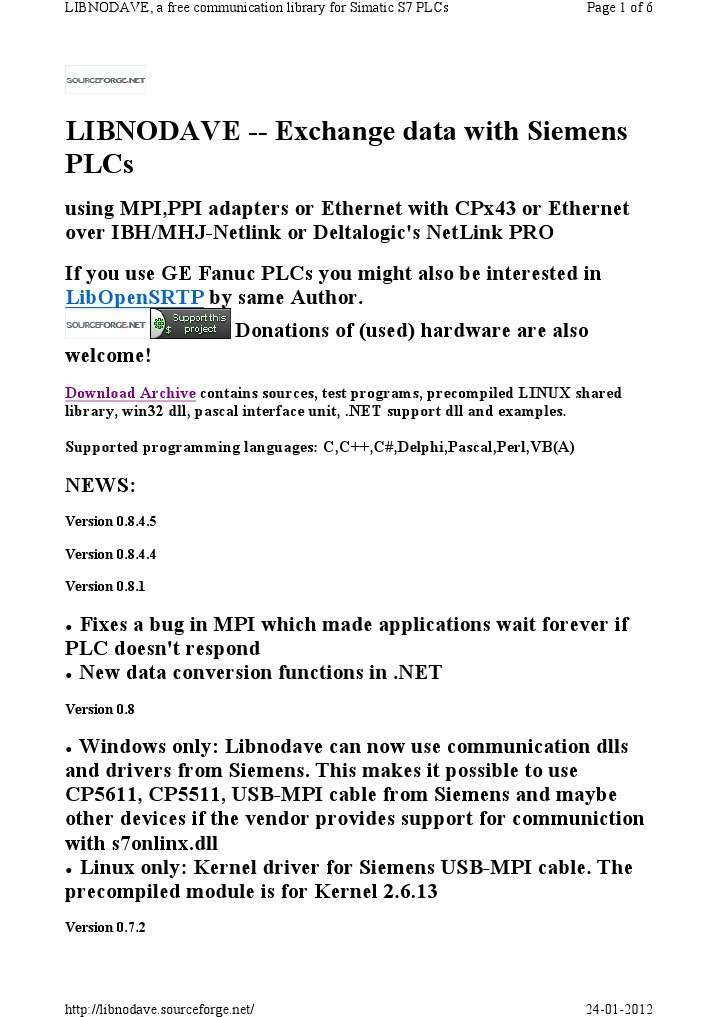 LIBNODAVE, a free communication library for Simatic S7 PLCs Page 1 of 6

SOURCEFORGE.NET

LIBNODAVE -- Exchange data with Siemens PLCs

using MPI,PPI adapters or Ethernet with CPx43 or Ethernet over IBH/MHJ-Netlink or Deltalogic's NetLink PRO

If you use GE Fanuc PLCs you might also be interested in LibOpenSRTP by same Author.

SOURCEFORGE.NET Support this project Donations of (used) hardware are also welcome!

Download Archive contains sources, test programs, precompiled LINUX shared library, win32 dll, pascal interface unit, .NET support dll and examples.

Supported programming languages: C,C++,C#,Delphi,Pascal,Perl,VB(A)

NEWS:

Version 0.8.4.5

Version 0.8.4.4

Version 0.8.1

• Fixes a bug in MPI which made applications wait forever if PLC doesn't respond
• New data conversion functions in .NET

Version 0.8

• Windows only: Libnodave can now use communication dlls and drivers from Siemens. This makes it possible to use CP5611, CP5511, USB-MPI cable from Siemens and maybe other devices if the vendor provides support for communiction with s7onlinx.dll
• Linux only: Kernel driver for Siemens USB-MPI cable. The precompiled module is for Kernel 2.6.13

Version 0.7.2

http://libnodave.sourceforge.net/ 24-01-2012